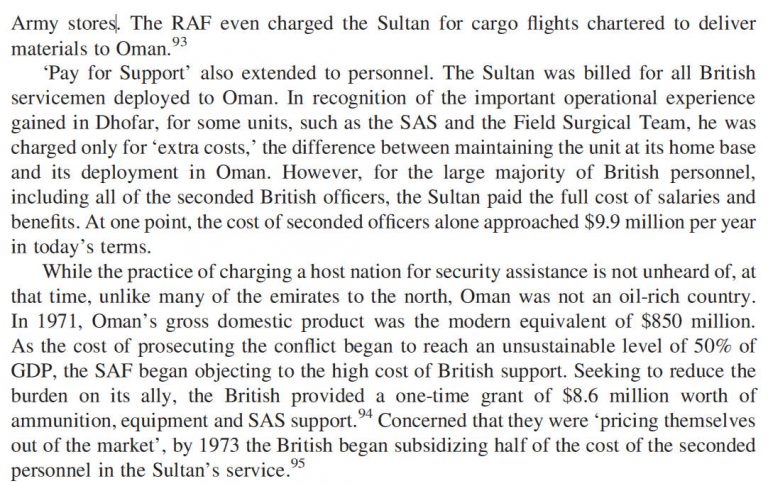 Army stores. The RAF even charged the Sultan for cargo flights chartered to deliver materials to Oman.$^{93}$

'Pay for Support' also extended to personnel. The Sultan was billed for all British servicemen deployed to Oman. In recognition of the important operational experience gained in Dhofar, for some units, such as the SAS and the Field Surgical Team, he was charged only for 'extra costs,' the difference between maintaining the unit at its home base and its deployment in Oman. However, for the large majority of British personnel, including all of the seconded British officers, the Sultan paid the full cost of salaries and benefits. At one point, the cost of seconded officers alone approached \$9.9 million per year in today's terms.

While the practice of charging a host nation for security assistance is not unheard of, at that time, unlike many of the emirates to the north, Oman was not an oil-rich country. In 1971, Oman's gross domestic product was the modern equivalent of \$850 million. As the cost of prosecuting the conflict began to reach an unsustainable level of 50% of GDP, the SAF began objecting to the high cost of British support. Seeking to reduce the burden on its ally, the British provided a one-time grant of \$8.6 million worth of ammunition, equipment and SAS support.$^{94}$ Concerned that they were 'pricing themselves out of the market', by 1973 the British began subsidizing half of the cost of the seconded personnel in the Sultan's service.$^{95}$